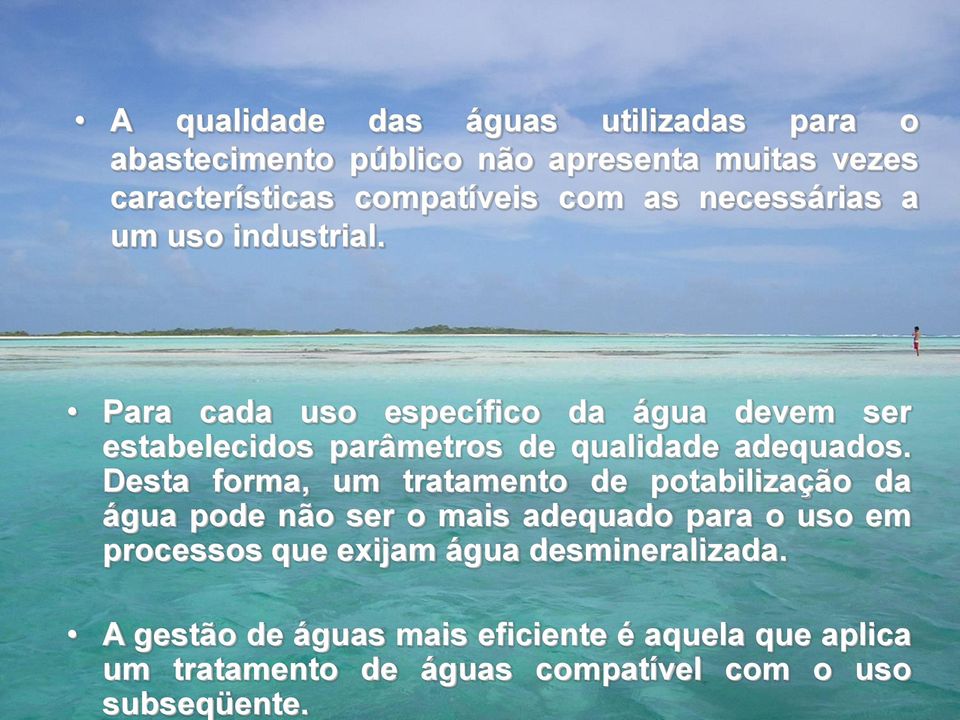 • A qualidade das águas utilizadas para o abastecimento público não apresenta muitas vezes características compatíveis com as necessárias a um uso industrial.

• Para cada uso específico da água devem ser estabelecidos parâmetros de qualidade adequados. Desta forma, um tratamento de potabilização da água pode não ser o mais adequado para o uso em processos que exijam água desmineralizada.

• A gestão de águas mais eficiente é aquela que aplica um tratamento de águas compatível com o uso subseqüente.